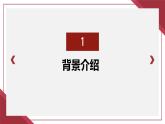 1

《 背景介绍 》